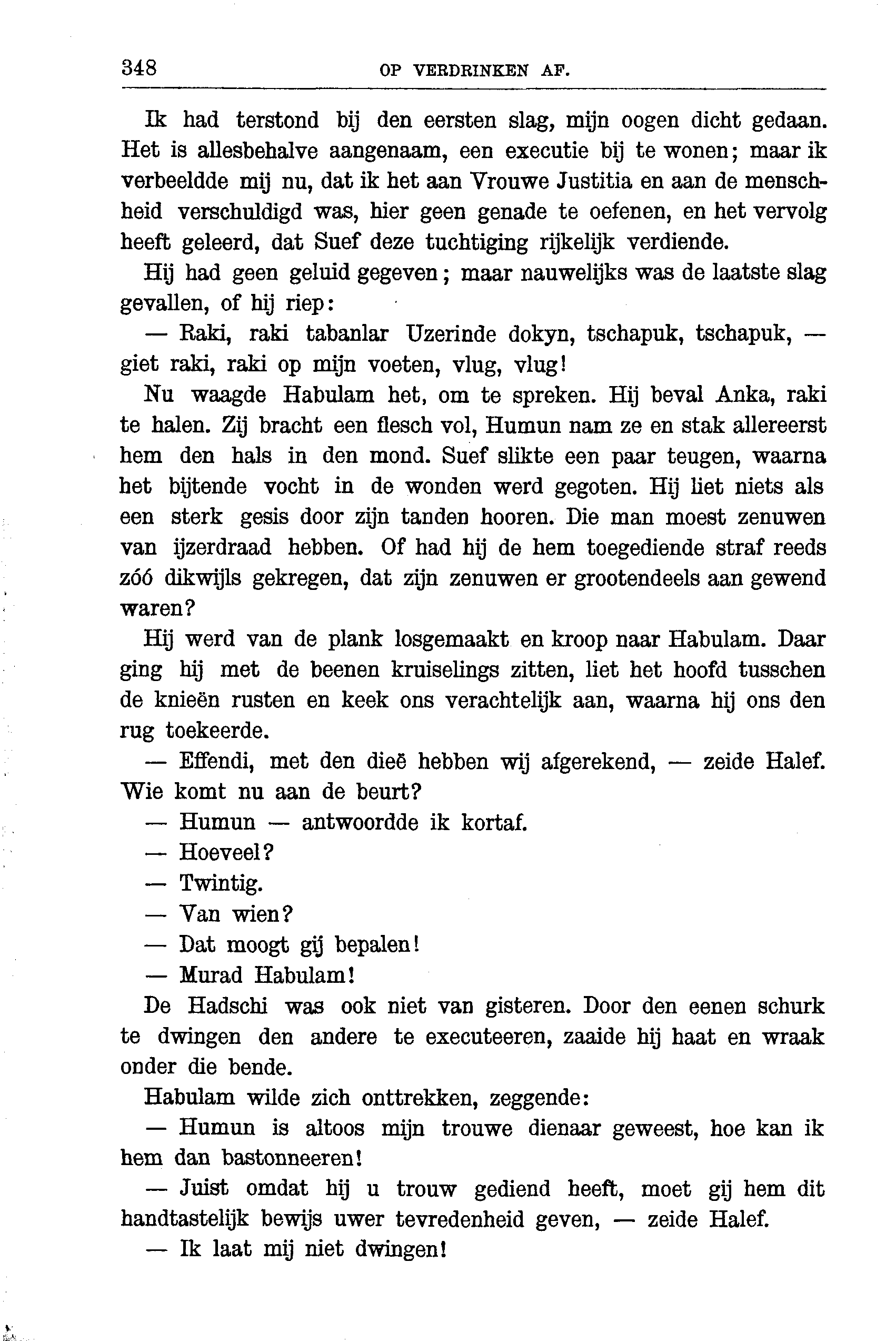 348 OP VERDRINKEN AF.

Ik had terstond bij den eersten slag, mijn oogen dicht gedaan. Het is allesbehalve aangenaam, een executie bij te wonen; maar ik verbeeldde mij nu, dat ik het aan Vrouwe Justitia en aan de menschheid verschuldigd was, hier geen genade te oefenen, en het vervolg heeft geleerd, dat Suef deze tuchtiging rijkelijk verdiende.

Hij had geen geluid gegeven; maar nauwelijks was de laatste slag gevallen, of hij riep:

— Raki, raki tabanlar Uzerinde dokyn, tschapuk, tschapuk, — giet raki, raki op mijn voeten, vlug, vlug!

Nu waagde Habulam het, om te spreken. Hij beval Anka, raki te halen. Zij bracht een flesch vol, Humun nam ze en stak allereerst hem den hals in den mond. Suef slikte een paar teugen, waarna het bijtende vocht in de wonden werd gegoten. Hij liet niets als een sterk gesis door zijn tanden hooren. Die man moest zenuwen van ijzerdraad hebben. Of had hij de hem toegediende straf reeds zóó dikwijls gekregen, dat zijn zenuwen er grootendeels aan gewend waren?

Hij werd van de plank losgemaakt en kroop naar Habulam. Daar ging hij met de beenen kruiselings zitten, liet het hoofd tusschen de knieën rusten en keek ons verachtelijk aan, waarna hij ons den rug toekeerde.

— Effendi, met den dieë hebben wij afgerekend, — zeide Halef. Wie komt nu aan de beurt?

— Humun — antwoordde ik kortaf.

— Hoeveel?

— Twintig.

— Van wien?

— Dat moogt gij bepalen!

— Murad Habulam!

De Hadschi was ook niet van gisteren. Door den eenen schurk te dwingen den andere te executeeren, zaaide hij haat en wraak onder die bende.

Habulam wilde zich onttrekken, zeggende:

— Humun is altoos mijn trouwe dienaar geweest, hoe kan ik hem dan bastonneeren!

— Juist omdat hij u trouw gediend heeft, moet gij hem dit handtastelijk bewijs uwer tevredenheid geven, — zeide Halef.

— Ik laat mij niet dwingen!